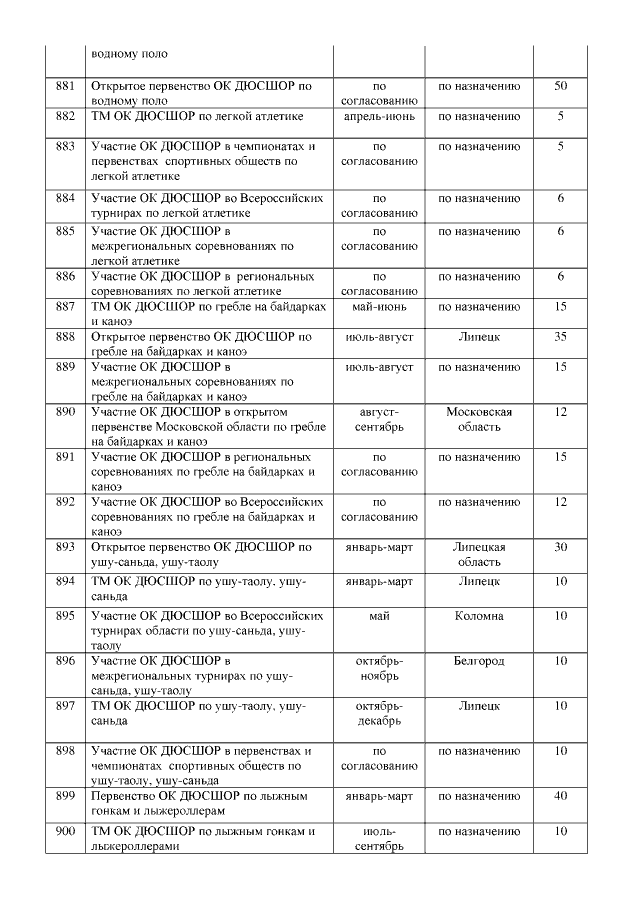 |  | водному поло |  |  |  |
|---|---|---|---|---|
| 881 | Открытое первенство ОК ДЮСШОР по водному поло | по согласованию | по назначению | 50 |
| 882 | ТМ ОК ДЮСШОР по легкой атлетике | апрель-июнь | по назначению | 5 |
| 883 | Участие ОК ДЮСШОР в чемпионатах и первенствах спортивных обществ по легкой атлетике | по согласованию | по назначению | 5 |
| 884 | Участие ОК ДЮСШОР во Всероссийских турнирах по легкой атлетике | по согласованию | по назначению | 6 |
| 885 | Участие ОК ДЮСШОР в межрегиональных соревнованиях по легкой атлетике | по согласованию | по назначению | 6 |
| 886 | Участие ОК ДЮСШОР в региональных соревнованиях по легкой атлетике | по согласованию | по назначению | 6 |
| 887 | ТМ ОК ДЮСШОР по гребле на байдарках и каноэ | май-июнь | по назначению | 15 |
| 888 | Открытое первенство ОК ДЮСШОР по гребле на байдарках и каноэ | июль-август | Липецк | 35 |
| 889 | Участие ОК ДЮСШОР в межрегиональных соревнованиях по гребле на байдарках и каноэ | июль-август | по назначению | 15 |
| 890 | Участие ОК ДЮСШОР в открытом первенстве Московской области по гребле на байдарках и каноэ | август-сентябрь | Московская область | 12 |
| 891 | Участие ОК ДЮСШОР в региональных соревнованиях по гребле на байдарках и каноэ | по согласованию | по назначению | 15 |
| 892 | Участие ОК ДЮСШОР во Всероссийских соревнованиях по гребле на байдарках и каноэ | по согласованию | по назначению | 12 |
| 893 | Открытое первенство ОК ДЮСШОР по ушу-саньда, ушу-таолу | январь-март | Липецкая область | 30 |
| 894 | ТМ ОК ДЮСШОР по ушу-таолу, ушу-саньда | январь-март | Липецк | 10 |
| 895 | Участие ОК ДЮСШОР во Всероссийских турнирах области по ушу-саньда, ушу-таолу | май | Коломна | 10 |
| 896 | Участие ОК ДЮСШОР в межрегиональных турнирах по ушу-саньда, ушу-таолу | октябрь-ноябрь | Белгород | 10 |
| 897 | ТМ ОК ДЮСШОР по ушу-таолу, ушу-саньда | октябрь-декабрь | Липецк | 10 |
| 898 | Участие ОК ДЮСШОР в первенствах и чемпионатах спортивных обществ по ушу-таолу, ушу-саньда | по согласованию | по назначению | 10 |
| 899 | Первенство ОК ДЮСШОР по лыжным гонкам и лыжероллерам | январь-март | по назначению | 40 |
| 900 | ТМ ОК ДЮСШОР по лыжным гонкам и лыжероллерами | июль-сентябрь | по назначению | 10 |